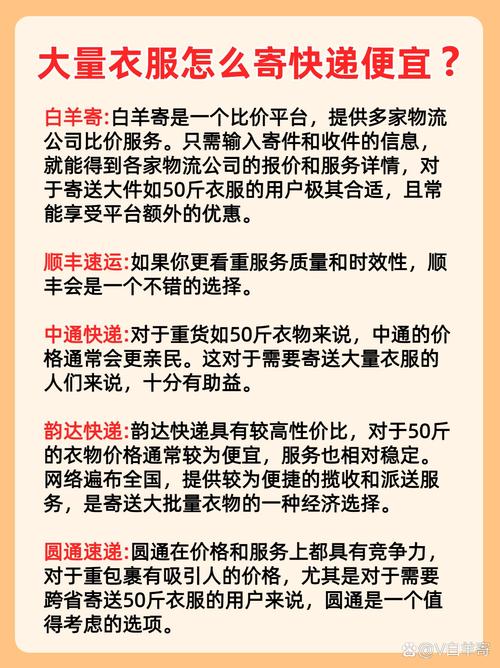 大量衣服怎么寄快递便宜？

白羊寄:白羊寄是一个比价平台，提供多家物流公司比价服务。只需输入寄件和收件的信息，就能得到各家物流公司的报价和服务详情，对于寄送大件如50斤衣服的用户极其合适，且常能享受平台额外的优惠。

顺丰速运:如果你更看重服务质量和时效性，顺丰会是一个不错的选择。

中通快递:对于重货如50斤衣物来说，中通的价格通常会更亲民。这对于需要寄送大量衣服的人们来说，十分有助益。

韵达快递:韵达快递具有较高性价比，对于50斤的衣物价格通常较为便宜，服务也相对稳定。网络遍布全国，提供较为便捷的揽收和派送服务，是寄送大批量衣物的一种经济选择。

圆通速递:圆通在价格和服务上都具有竞争力，对于重包裹有吸引人的价格，尤其是对于需要跨省寄送50斤衣服的用户来说，圆通是一个值得考虑的选项。

@V白羊寄